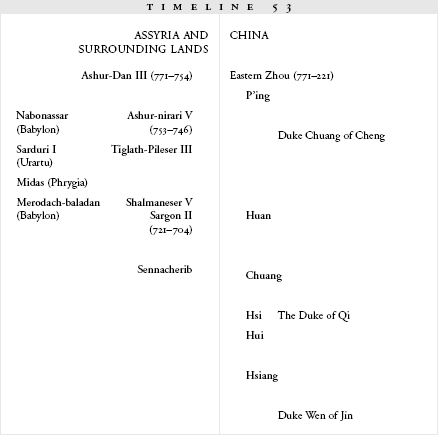 TIMELINE 53

ASSYRIA AND SURROUNDING LANDS

Ashur-Dan III (771–754)

Nabonassar (Babylon)
Ashur-nirari V (753–746)

Sarduri I (Urartu)
Tiglath-Pileser III

Midas (Phrygia)

Merodach-baladan (Babylon)
Shalmaneser V
Sargon II (721–704)

Sennacherib

CHINA

Eastern Zhou (771–221)

P'ing

Duke Chuang of Cheng

Huan

Chuang

Hsi The Duke of Qi

Hui

Hsiang

Duke Wen of Jin